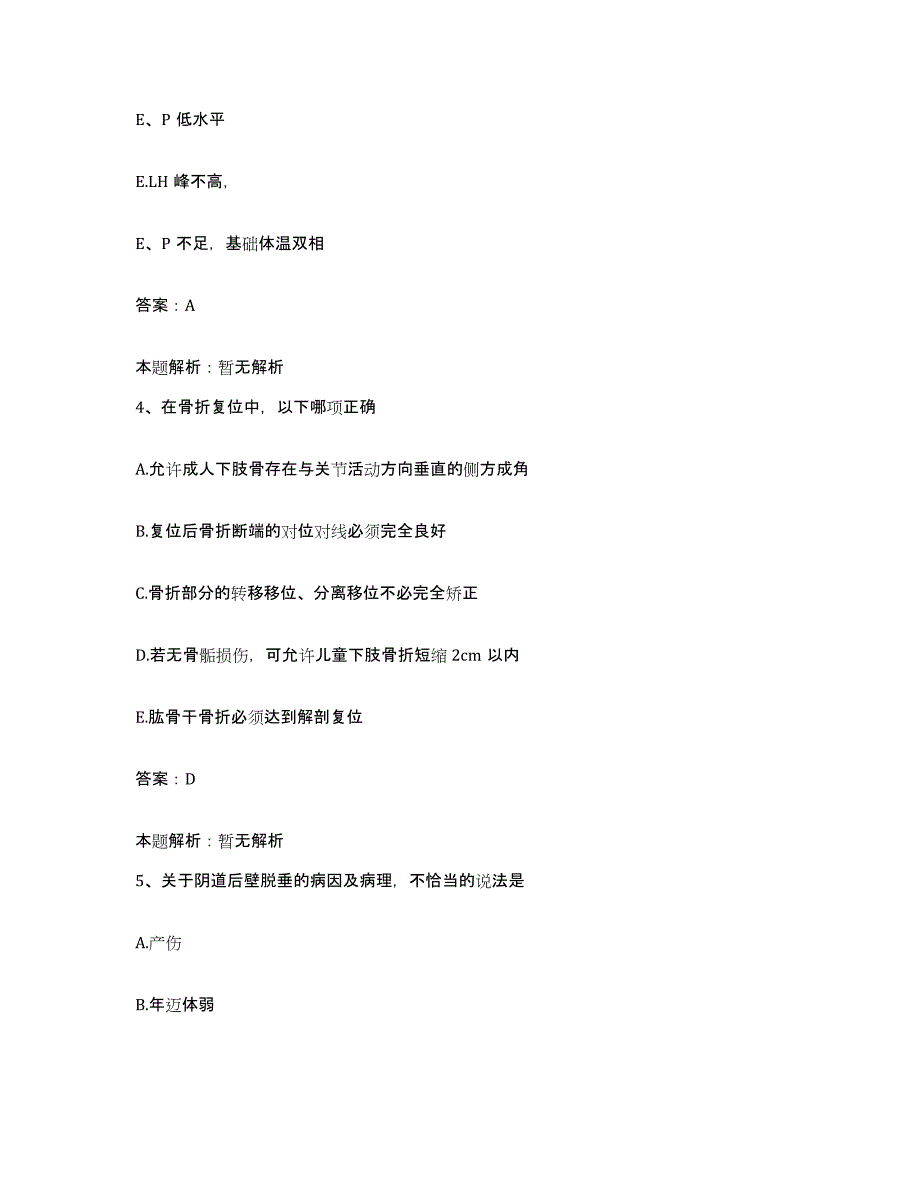 E、P 低水平

E.LH 峰不高,

E、P 不足，基础体温双相

答案：A

本题解析：暂无解析

4、在骨折复位中，以下哪项正确

A.允许成人下肢骨存在与关节活动方向垂直的侧方成角

B.复位后骨折断端的对位对线必须完全良好

C.骨折部分的转移移位、分离移位不必完全矫正

D.若无骨骺损伤，可允许儿童下肢骨折短缩 2cm 以内

E.肱骨干骨折必须达到解剖复位

答案：D

本题解析：暂无解析

5、关于阴道后壁脱垂的病因及病理，不恰当的说法是

A.产伤

B.年迈体弱